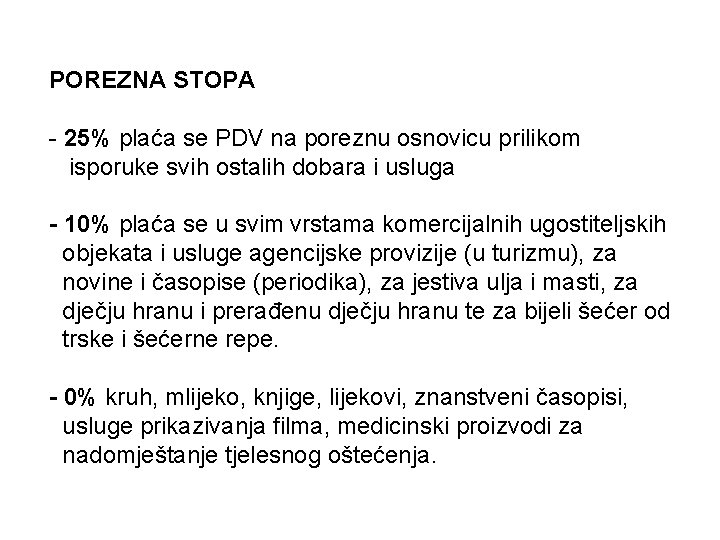 POREZNA STOPA

- 25% plaća se PDV na poreznu osnovicu prilikom isporuke svih ostalih dobara i usluga

- 10% plaća se u svim vrstama komercijalnih ugostiteljskih objekata i usluge agencijske provizije (u turizmu), za novine i časopise (periodika), za jestiva ulja i masti, za dječju hranu i prerađenu dječju hranu te za bijeli šećer od trske i šećerne repe.

- 0% kruh, mlijeko, knjige, lijekovi, znanstveni časopisi, usluge prikazivanja filma, medicinski proizvodi za nadomještanje tjelesnog oštećenja.